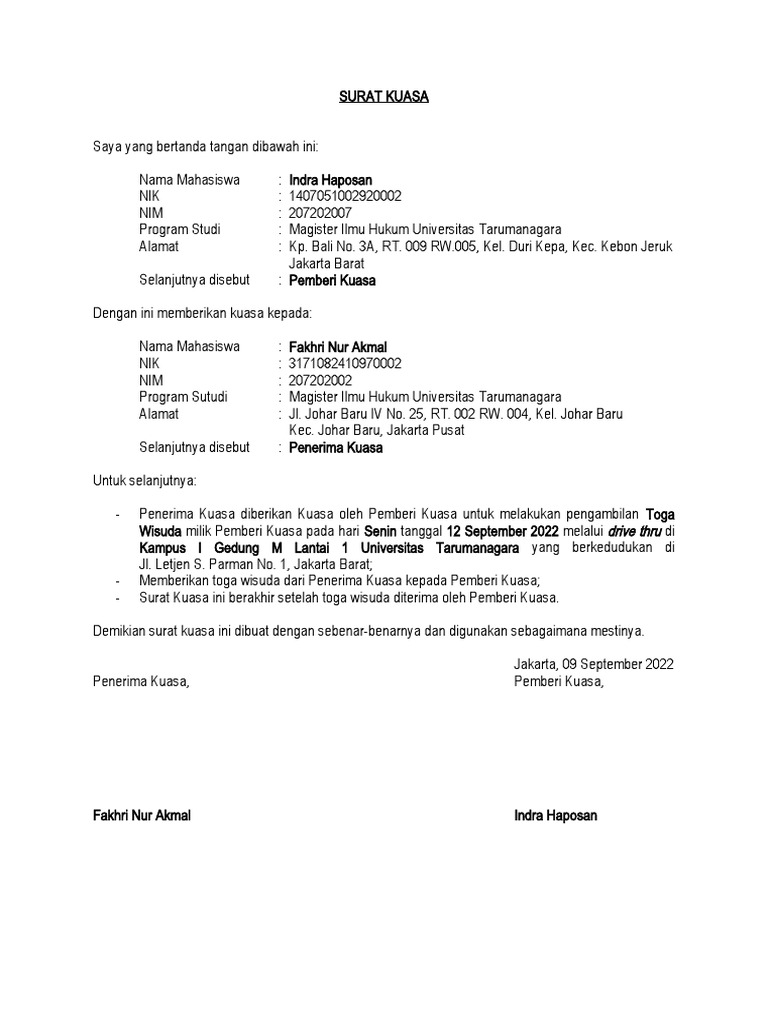 SURAT KUASA

Saya yang bertanda tangan dibawah ini:

Nama Mahasiswa : Indra Haposan
NIK : 1407051002920002
NIM : 207202007
Program Studi : Magister Ilmu Hukum Universitas Tarumanagara
Alamat : Kp. Bali No. 3A, RT. 009 RW.005, Kel. Duri Kepa, Kec. Kebon Jeruk Jakarta Barat
Selanjutnya disebut : Pemberi Kuasa

Dengan ini memberikan kuasa kepada:

Nama Mahasiswa : Fakhri Nur Akmal
NIK : 3171082410970002
NIM : 207202002
Program Sutudi : Magister Ilmu Hukum Universitas Tarumanagara
Alamat : Jl. Johar Baru IV No. 25, RT. 002 RW. 004, Kel. Johar Baru Kec. Johar Baru, Jakarta Pusat
Selanjutnya disebut : Penerima Kuasa

Untuk selanjutnya:

- Penerima Kuasa diberikan Kuasa oleh Pemberi Kuasa untuk melakukan pengambilan Toga Wisuda milik Pemberi Kuasa pada hari Senin tanggal 12 September 2022 melalui drive thru di Kampus I Gedung M Lantai 1 Universitas Tarumanagara yang berkedudukan di Jl. Letjen S. Parman No. 1, Jakarta Barat;
- Memberikan toga wisuda dari Penerima Kuasa kepada Pemberi Kuasa;
- Surat Kuasa ini berakhir setelah toga wisuda diterima oleh Pemberi Kuasa.

Demikian surat kuasa ini dibuat dengan sebenar-benarnya dan digunakan sebagaimana mestinya.

Jakarta, 09 September 2022
Penerima Kuasa,
Pemberi Kuasa,

Fakhri Nur Akmal
Indra Haposan